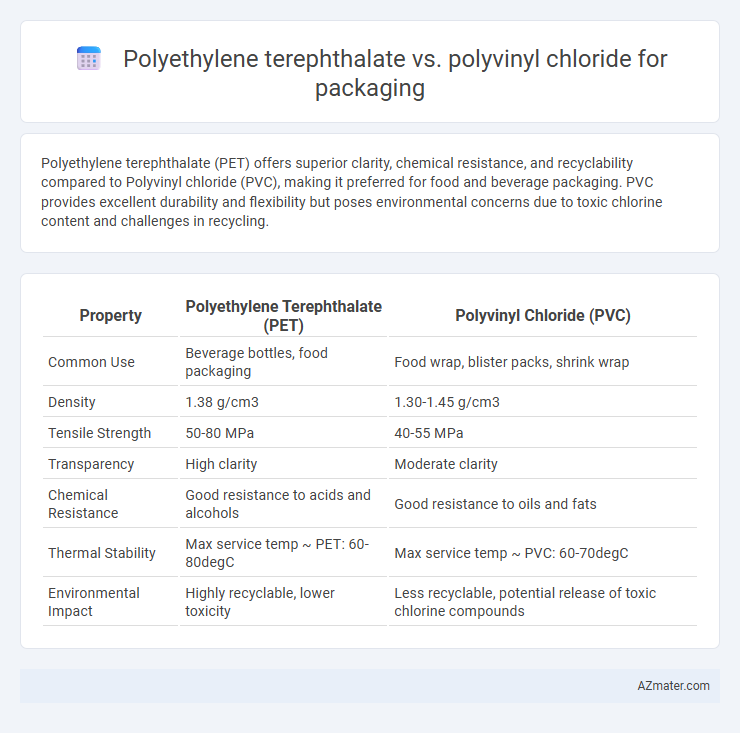 Polyethylene terephthalate vs. polyvinyl chloride for packaging

Polyethylene terephthalate (PET) offers superior clarity, chemical resistance, and recyclability compared to Polyvinyl chloride (PVC), making it preferred for food and beverage packaging. PVC provides excellent durability and flexibility but poses environmental concerns due to toxic chlorine content and challenges in recycling.

| Property | Polyethylene Terephthalate (PET) | Polyvinyl Chloride (PVC) |
|---|---|---|
| Common Use | Beverage bottles, food packaging | Food wrap, blister packs, shrink wrap |
| Density | 1.38 g/cm3 | 1.30-1.45 g/cm3 |
| Tensile Strength | 50-80 MPa | 40-55 MPa |
| Transparency | High clarity | Moderate clarity |
| Chemical Resistance | Good resistance to acids and alcohols | Good resistance to oils and fats |
| Thermal Stability | Max service temp ~ PET: 60-80degC | Max service temp ~ PVC: 60-70degC |
| Environmental Impact | Highly recyclable, lower toxicity | Less recyclable, potential release of toxic chlorine compounds |

AZmater.com